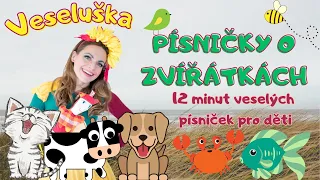 Veseluška

PÍSNIČKY O ZVÍŘÁTKÁCH

12 minut veselých písniček pro děti